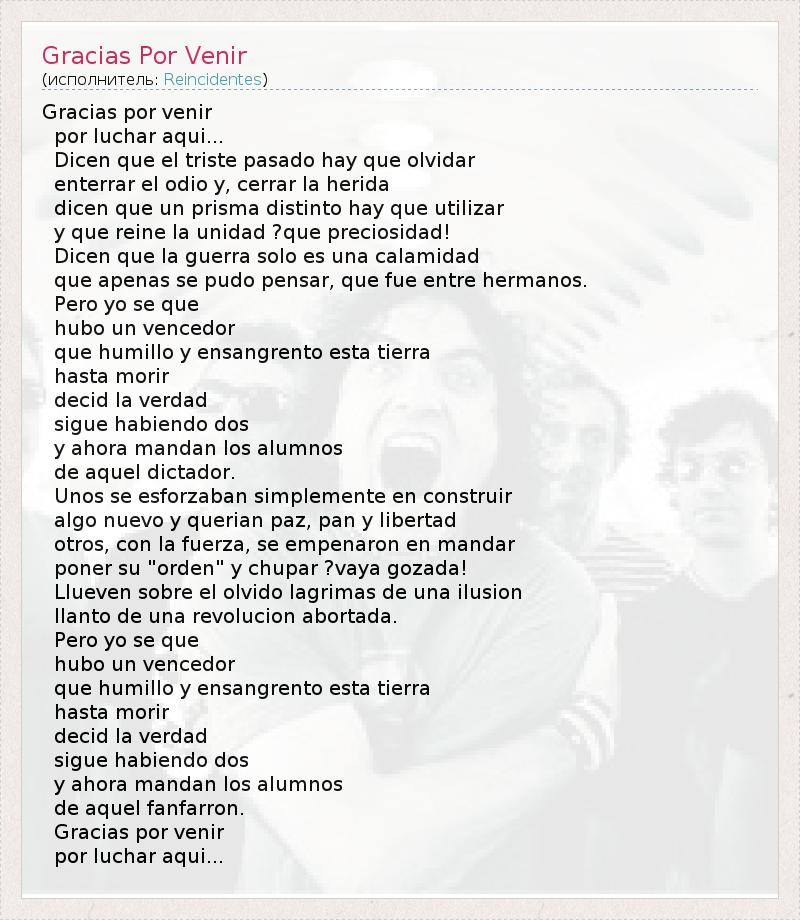 Gracias Por Venir
(исполнитель: Reincidentes)

Gracias por venir
por luchar aqui...
Dicen que el triste pasado hay que olvidar
enterrar el odio y, cerrar la herida
dicen que un prisma distinto hay que utilizar
y que reine la unidad ?que preciosidad!
Dicen que la guerra solo es una calamidad
que apenas se pudo pensar, que fue entre hermanos.
Pero yo se que
hubo un vencedor
que humillo y ensangrento esta tierra
hasta morir
decid la verdad
sigue habiendo dos
y ahora mandan los alumnos
de aquel dictador.
Unos se esforzaban simplemente en construir
algo nuevo y querian paz, pan y libertad
otros, con la fuerza, se empenaron en mandar
poner su "orden" y chupar ?vaya gozada!
Llueven sobre el olvido lagrimas de una ilusion
llanto de una revolucion abortada.
Pero yo se que
hubo un vencedor
que humillo y ensangrento esta tierra
hasta morir
decid la verdad
sigue habiendo dos
y ahora mandan los alumnos
de aquel fanfarron.
Gracias por venir
por luchar aqui...